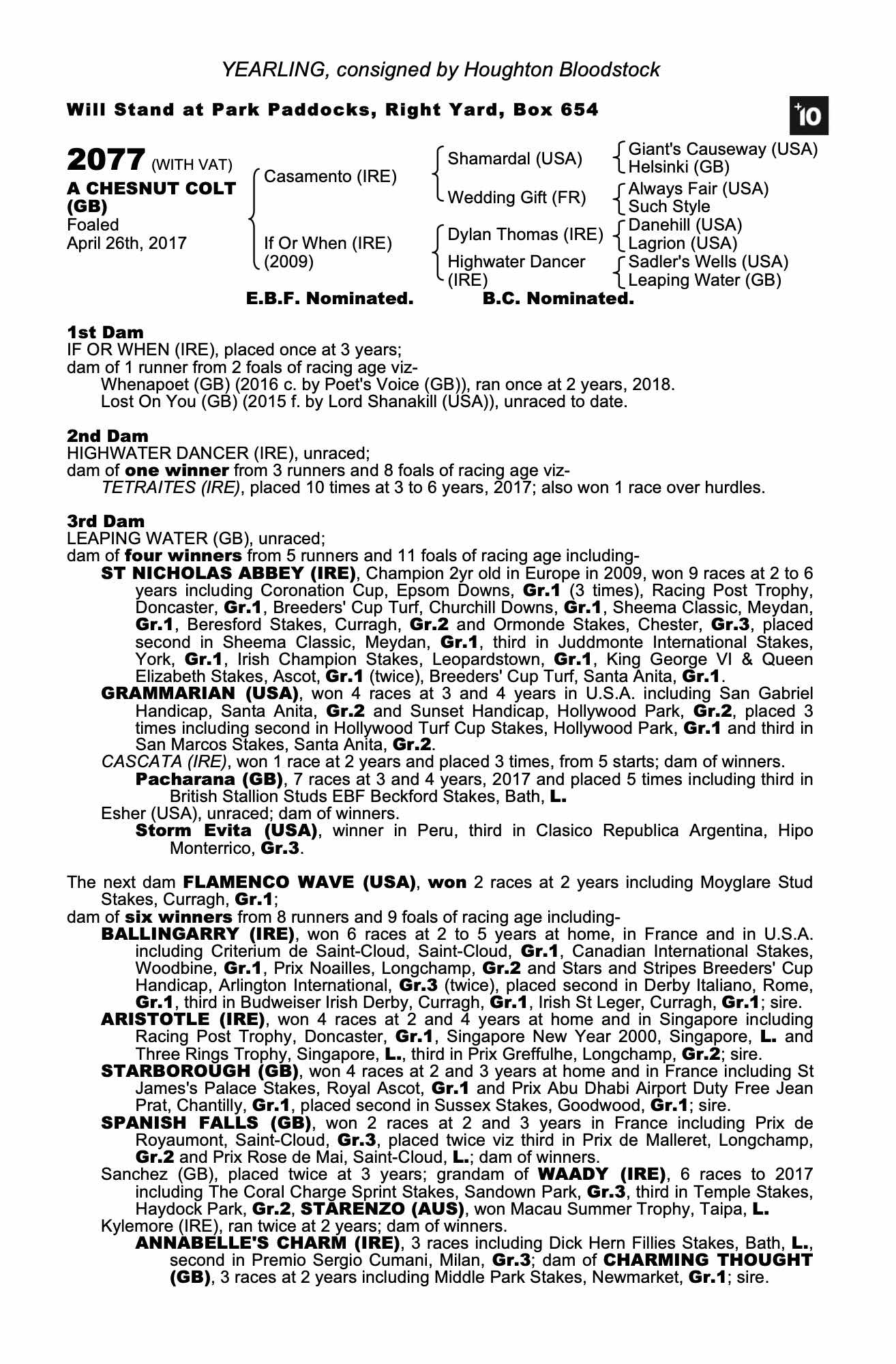 YEARLING, consigned by Houghton Bloodstock

Will Stand at Park Paddocks, Right Yard, Box 654

+10

2077 (WITH VAT)
A CHESNUT COLT (GB)
Foaled
April 26th, 2017

Casamento (IRE)
If Or When (IRE) (2009)

Shamardal (USA)
Wedding Gift (FR)
Dylan Thomas (IRE)
Highwater Dancer (IRE)

Giant's Causeway (USA)
Helsinki (GB)
Always Fair (USA)
Such Style
Danehill (USA)
Lagrion (USA)
Sadler's Wells (USA)
Leaping Water (GB)

E.B.F. Nominated. B.C. Nominated.

1st Dam
IF OR WHEN (IRE), placed once at 3 years;
dam of 1 runner from 2 foals of racing age viz-
Whenapoet (GB) (2016 c. by Poet's Voice (GB)), ran once at 2 years, 2018.
Lost On You (GB) (2015 f. by Lord Shanakill (USA)), unraced to date.

2nd Dam
HIGHWATER DANCER (IRE), unraced;
dam of one winner from 3 runners and 8 foals of racing age viz-
TETRAITES (IRE), placed 10 times at 3 to 6 years, 2017; also won 1 race over hurdles.

3rd Dam
LEAPING WATER (GB), unraced;
dam of four winners from 5 runners and 11 foals of racing age including-
ST NICHOLAS ABBEY (IRE), Champion 2yr old in Europe in 2009, won 9 races at 2 to 6 years including Coronation Cup, Epsom Downs, Gr.1 (3 times), Racing Post Trophy, Doncaster, Gr.1, Breeders' Cup Turf, Churchill Downs, Gr.1, Sheema Classic, Meydan, Gr.1, Beresford Stakes, Curragh, Gr.2 and Ormonde Stakes, Chester, Gr.3, placed second in Sheema Classic, Meydan, Gr.1, third in Juddmonte International Stakes, York, Gr.1, Irish Champion Stakes, Leopardstown, Gr.1, King George VI & Queen Elizabeth Stakes, Ascot, Gr.1 (twice), Breeders' Cup Turf, Santa Anita, Gr.1.
GRAMMARIAN (USA), won 4 races at 3 and 4 years in U.S.A. including San Gabriel Handicap, Santa Anita, Gr.2 and Sunset Handicap, Hollywood Park, Gr.2, placed 3 times including second in Hollywood Turf Cup Stakes, Hollywood Park, Gr.1 and third in San Marcos Stakes, Santa Anita, Gr.2.
CASCATA (IRE), won 1 race at 2 years and placed 3 times, from 5 starts; dam of winners.
Pacharana (GB), 7 races at 3 and 4 years, 2017 and placed 5 times including third in British Stallion Studs EBF Beckford Stakes, Bath, L.
Esher (USA), unraced; dam of winners.
Storm Evita (USA), winner in Peru, third in Clasico Republica Argentina, Hipo Monterrico, Gr.3.

The next dam FLAMENCO WAVE (USA), won 2 races at 2 years including Moyglare Stud Stakes, Curragh, Gr.1;
dam of six winners from 8 runners and 9 foals of racing age including-
BALLINGARRY (IRE), won 6 races at 2 to 5 years at home, in France and in U.S.A. including Criterium de Saint-Cloud, Saint-Cloud, Gr.1, Canadian International Stakes, Woodbine, Gr.1, Prix Noailles, Longchamp, Gr.2 and Stars and Stripes Breeders' Cup Handicap, Arlington International, Gr.3 (twice), placed second in Derby Italiano, Rome, Gr.1, third in Budweiser Irish Derby, Curragh, Gr.1, Irish St Leger, Curragh, Gr.1; sire.
ARISTOTLE (IRE), won 4 races at 2 and 4 years at home and in Singapore including Racing Post Trophy, Doncaster, Gr.1, Singapore New Year 2000, Singapore, L. and Three Rings Trophy, Singapore, L., third in Prix Greffulhe, Longchamp, Gr.2; sire.
STARBOROUGH (GB), won 4 races at 2 and 3 years at home and in France including St James's Palace Stakes, Royal Ascot, Gr.1 and Prix Abu Dhabi Airport Duty Free Jean Prat, Chantilly, Gr.1, placed second in Sussex Stakes, Goodwood, Gr.1; sire.
SPANISH FALLS (GB), won 2 races at 2 and 3 years in France including Prix de Royaumont, Saint-Cloud, Gr.3, placed twice viz third in Prix de Malleret, Longchamp, Gr.2 and Prix Rose de Mai, Saint-Cloud, L.; dam of winners.
Sanchez (GB), placed twice at 3 years; grandam of WAADY (IRE), 6 races to 2017 including The Coral Charge Sprint Stakes, Sandown Park, Gr.3, third in Temple Stakes, Haydock Park, Gr.2, STARENZO (AUS), won Macau Summer Trophy, Taipa, L.
Kylemore (IRE), ran twice at 2 years; dam of winners.
ANNABELLE'S CHARM (IRE), 3 races including Dick Hern Fillies Stakes, Bath, L., second in Premio Sergio Cumani, Milan, Gr.3; dam of CHARMING THOUGHT (GB), 3 races at 2 years including Middle Park Stakes, Newmarket, Gr.1; sire.